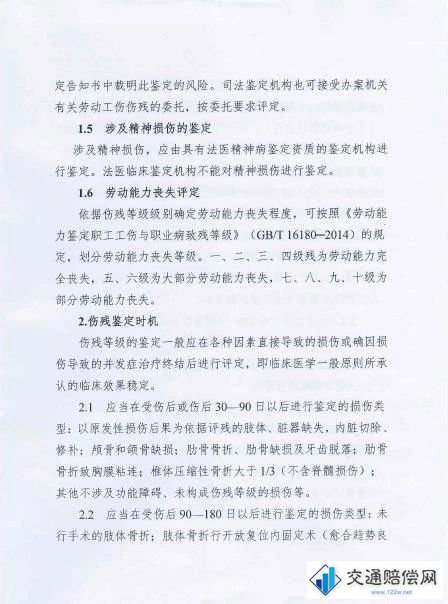 定告知书中载明此鉴定的风险。司法鉴定机构也可接受办案机关有关劳动工伤伤残的委托，按委托要求评定。

1.5 涉及精神损伤的鉴定

涉及精神损伤，应由具有法医精神病鉴定资质的鉴定机构进行鉴定。法医临床鉴定机构不能对精神损伤进行鉴定。

1.6 劳动能力丧失评定

依据伤残等级级别确定劳动能力丧失程度，可按照《劳动能力鉴定职工工伤与职业病致残等级》（GB/T 16180—2014）的规定，划分劳动能力丧失等级。一、二、三、四级残为劳动能力完全丧失，五、六级为大部分劳动能力丧失，七、八、九、十级为部分劳动能力丧失。

2.伤残鉴定时机

伤残等级的鉴定一般应在各种因素直接导致的损伤或确因损伤导致的并发症治疗终结后进行评定，即临床医学一般原则所承认的临床效果稳定。

2.1 应当在受伤后或伤后 30—90 日以后进行鉴定的损伤类型：以原发性损伤后果为依据评残的肢体、脏器缺失，内脏切除、修补；颅骨和颌骨缺损；肋骨骨折、肋骨缺损及牙齿脱落；肋骨骨折致胸膜粘连；椎体压缩性骨折大于 1/3（不含脊髓损伤）；其他不涉及功能障碍、未构成伤残等级的损伤等。

2.2 应当在受伤后 90—180 日以后进行鉴定的损伤类型：未行手术的肢体骨折；肢体骨折行开放复位内固定术（愈合趋势良

交通赔偿网
www.122w.net